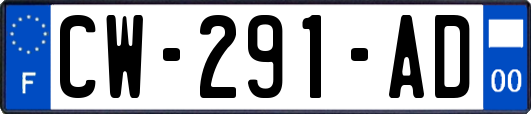 F

CW-291-AD

00